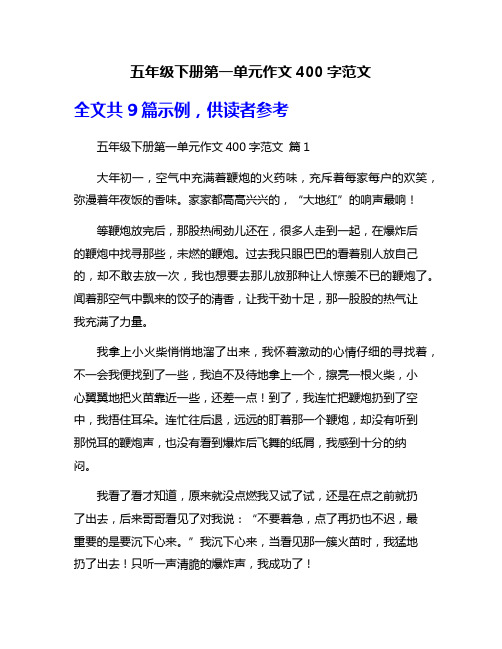 五年级下册第一单元作文 400 字范文

全文共 9 篇示例，供读者参考

五年级下册第一单元作文 400 字范文 篇 1

大年初一，空气中充满着鞭炮的火药味，充斥着每家每户的欢笑，弥漫着年夜饭的香味。家家都高高兴兴的，“大地红”的响声最响！

等鞭炮放完后，那股热闹劲儿还在，很多人走到一起，在爆炸后的鞭炮中找寻那些，未燃的鞭炮。过去我只眼巴巴的看着别人放自己的，却不敢去放一次，我也想要去那儿放那种让人惊羡不已的鞭炮了。闻着那空气中飘来的饺子的清香，让我干劲十足，那一股股的热气让我充满了力量。

我拿上小火柴悄悄地溜了出来，我怀着激动的心情仔细的寻找着，不一会我便找到了一些，我迫不及待地拿上一个，擦亮一根火柴，小心翼翼地把火苗靠近一些，还差一点！到了，我连忙把鞭炮扔到了空中，我捂住耳朵。连忙往后退，远远的盯着那一个鞭炮，却没有听到那悦耳的鞭炮声，也没有看到爆炸后飞舞的纸屑，我感到十分的纳闷。

我看了看才知道，原来就没点燃我又试了试，还是在点之前就扔了出去，后来哥哥看见了对我说：“不要着急，点了再扔也不迟，最重要的是要沉下心来。”我沉下心来，当看见那一簇火苗时，我猛地扔了出去！只听一声清脆的爆炸声，我成功了！